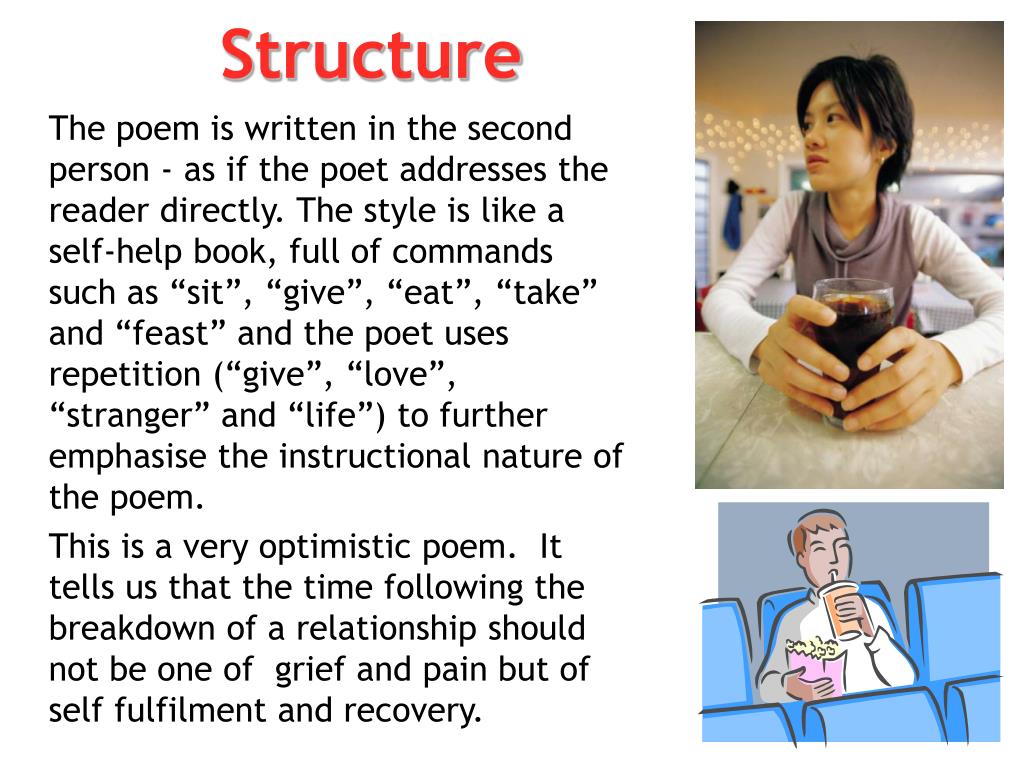 Structure

The poem is written in the second person - as if the poet addresses the reader directly. The style is like a self-help book, full of commands such as “sit”, “give”, “eat”, “take” and “feast” and the poet uses repetition (“give”, “love”, “stranger” and “life”) to further emphasise the instructional nature of the poem.

This is a very optimistic poem. It tells us that the time following the breakdown of a relationship should not be one of grief and pain but of self fulfilment and recovery.